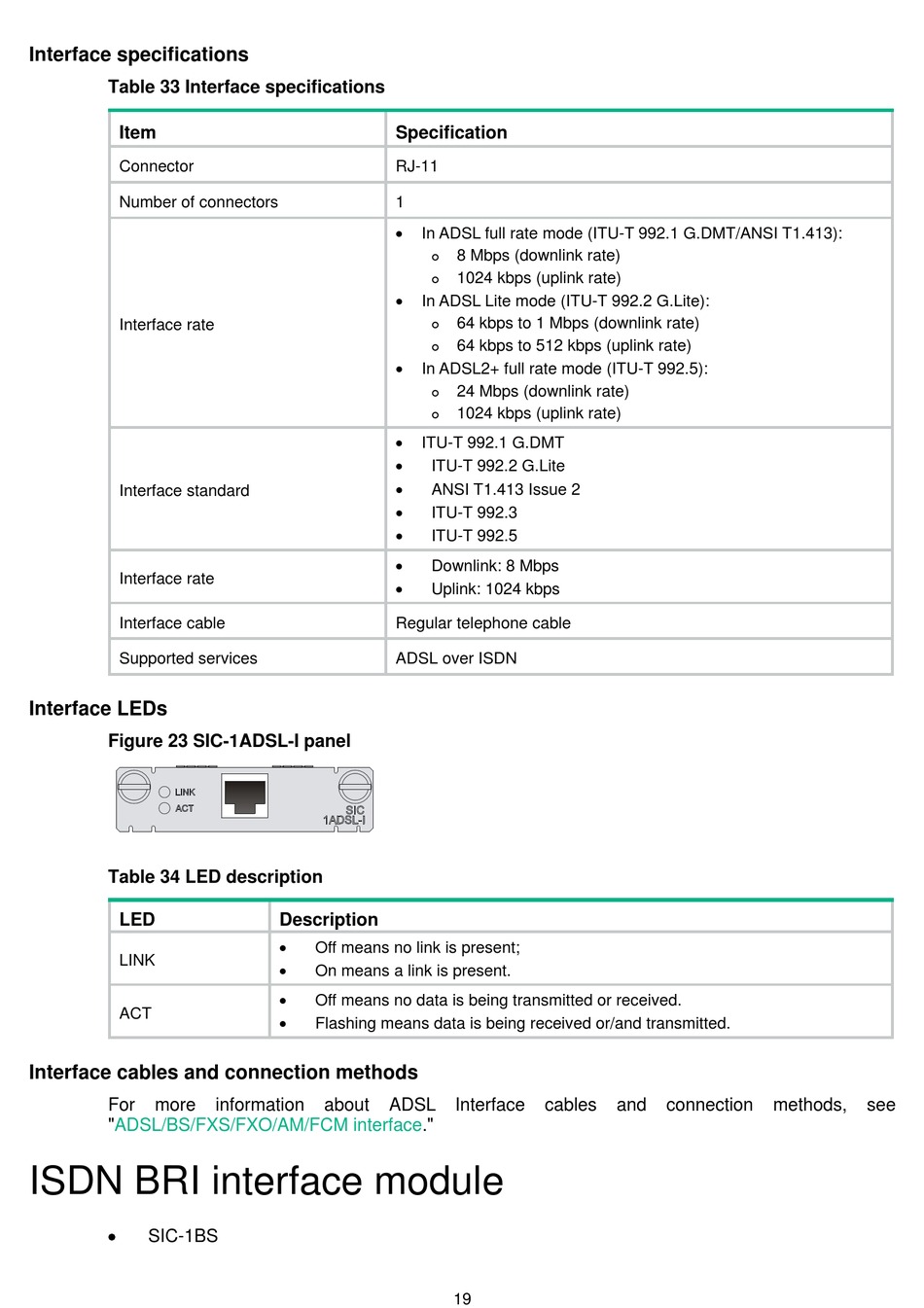 Interface specifications

Table 33 Interface specifications

| Item | Specification |
|---|---|
| Connector | RJ-11 |
| Number of connectors | 1 |
| Interface rate | • In ADSL full rate mode (ITU-T 992.1 G.DMT/ANSI T1.413): o 8 Mbps (downlink rate) o 1024 kbps (uplink rate) • In ADSL Lite mode (ITU-T 992.2 G.Lite): o 64 kbps to 1 Mbps (downlink rate) o 64 kbps to 512 kbps (uplink rate) • In ADSL2+ full rate mode (ITU-T 992.5): o 24 Mbps (downlink rate) o 1024 kbps (uplink rate) |
| Interface standard | • ITU-T 992.1 G.DMT • ITU-T 992.2 G.Lite • ANSI T1.413 Issue 2 • ITU-T 992.3 • ITU-T 992.5 |
| Interface rate | • Downlink: 8 Mbps • Uplink: 1024 kbps |
| Interface cable | Regular telephone cable |
| Supported services | ADSL over ISDN |

Interface LEDs

Figure 23 SIC-1ADSL-I panel

LINK
ACT
SIC
1ADSL-I

Table 34 LED description

| LED | Description |
|---|---|
| LINK | • Off means no link is present; • On means a link is present. |
| ACT | • Off means no data is being transmitted or received. • Flashing means data is being received or/and transmitted. |

Interface cables and connection methods

For more information about ADSL Interface cables and connection methods, see "ADSL/BS/FXS/FXO/AM/FCM interface."

ISDN BRI interface module

• SIC-1BS

19